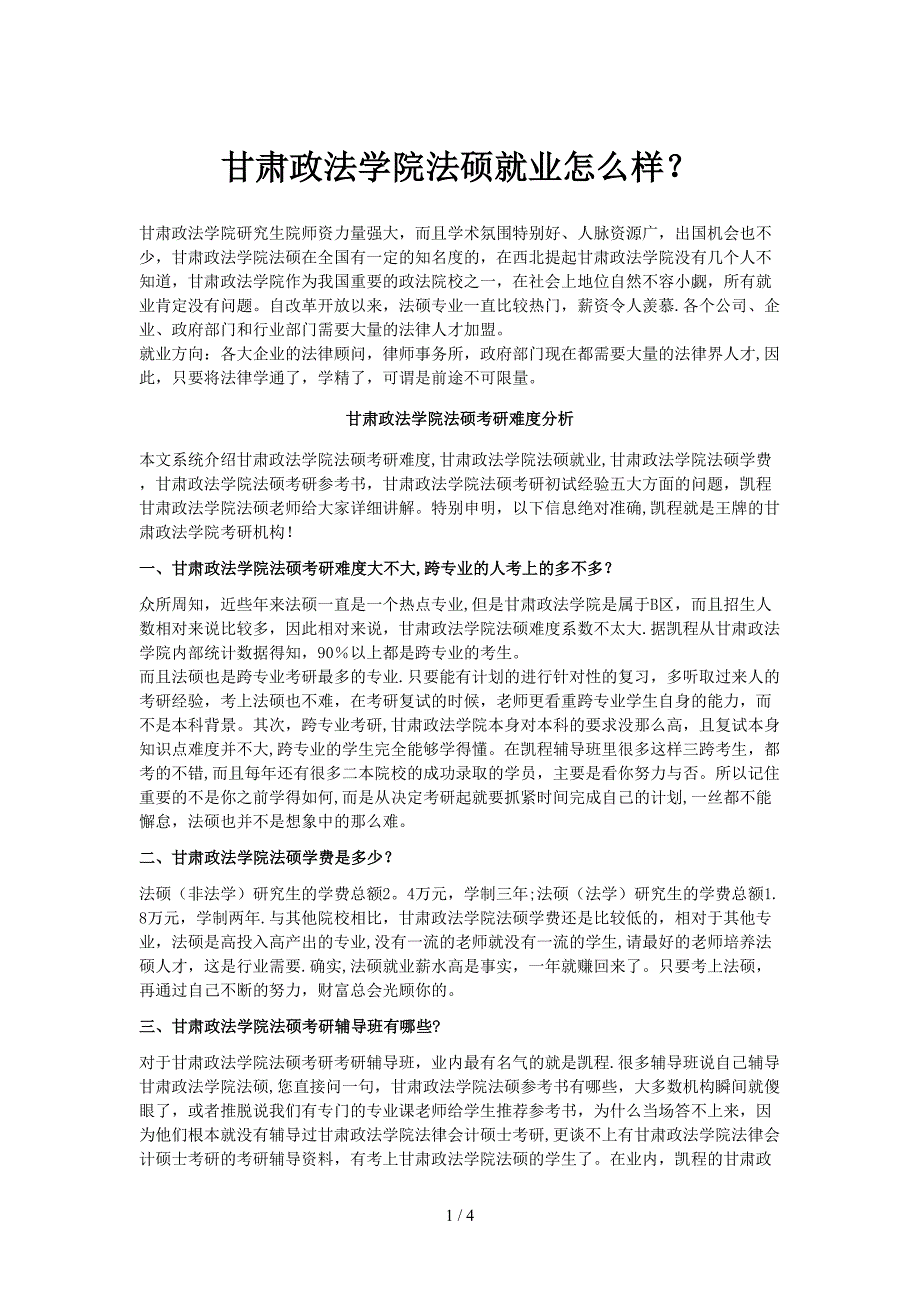 甘肃政法学院法硕就业怎么样？

甘肃政法学院研究生院师资力量强大，而且学术氛围特别好、人脉资源广，出国机会也不少，甘肃政法学院法硕在全国有一定的知名度的，在西北提起甘肃政法学院没有几个人不知道，甘肃政法学院作为我国重要的政法院校之一，在社会上地位自然不容小觑，所有就业肯定没有问题。自改革开放以来，法硕专业一直比较热门，薪资令人羡慕.各个公司、企业、政府部门和行业部门需要大量的法律人才加盟。
就业方向：各大企业的法律顾问，律师事务所，政府部门现在都需要大量的法律界人才,因此，只要将法律学通了，学精了，可谓是前途不可限量。

甘肃政法学院法硕考研难度分析

本文系统介绍甘肃政法学院法硕考研难度,甘肃政法学院法硕就业,甘肃政法学院法硕学费，甘肃政法学院法硕考研参考书，甘肃政法学院法硕考研初试经验五大方面的问题，凯程甘肃政法学院法硕老师给大家详细讲解。特别申明，以下信息绝对准确,凯程就是王牌的甘肃政法学院考研机构！

一、甘肃政法学院法硕考研难度大不大,跨专业的人考上的多不多？

众所周知，近些年来法硕一直是一个热点专业,但是甘肃政法学院是属于B区，而且招生人数相对来说比较多，因此相对来说，甘肃政法学院法硕难度系数不太大.据凯程从甘肃政法学院内部统计数据得知，90％以上都是跨专业的考生。
而且法硕也是跨专业考研最多的专业.只要能有计划的进行针对性的复习，多听取过来人的考研经验，考上法硕也不难，在考研复试的时候，老师更看重跨专业学生自身的能力，而不是本科背景。其次，跨专业考研,甘肃政法学院本身对本科的要求没那么高，且复试本身知识点难度并不大,跨专业的学生完全能够学得懂。在凯程辅导班里很多这样三跨考生，都考的不错,而且每年还有很多二本院校的成功录取的学员，主要是看你努力与否。所以记住重要的不是你之前学得如何,而是从决定考研起就要抓紧时间完成自己的计划,一丝都不能懈怠，法硕也并不是想象中的那么难。

二、甘肃政法学院法硕学费是多少？

法硕（非法学）研究生的学费总额2。4万元，学制三年;法硕（法学）研究生的学费总额1.8万元，学制两年.与其他院校相比，甘肃政法学院法硕学费还是比较低的，相对于其他专业，法硕是高投入高产出的专业,没有一流的老师就没有一流的学生,请最好的老师培养法硕人才，这是行业需要.确实,法硕就业薪水高是事实，一年就赚回来了。只要考上法硕，再通过自己不断的努力，财富总会光顾你的。

三、甘肃政法学院法硕考研辅导班有哪些?

对于甘肃政法学院法硕考研考研辅导班，业内最有名气的就是凯程.很多辅导班说自己辅导甘肃政法学院法硕,您直接问一句，甘肃政法学院法硕参考书有哪些，大多数机构瞬间就傻眼了，或者推脱说我们有专门的专业课老师给学生推荐参考书，为什么当场答不上来，因为他们根本就没有辅导过甘肃政法学院法律会计硕士考研,更谈不上有甘肃政法学院法律会计硕士考研的考研辅导资料，有考上甘肃政法学院法硕的学生了。在业内，凯程的甘肃政

1 / 4